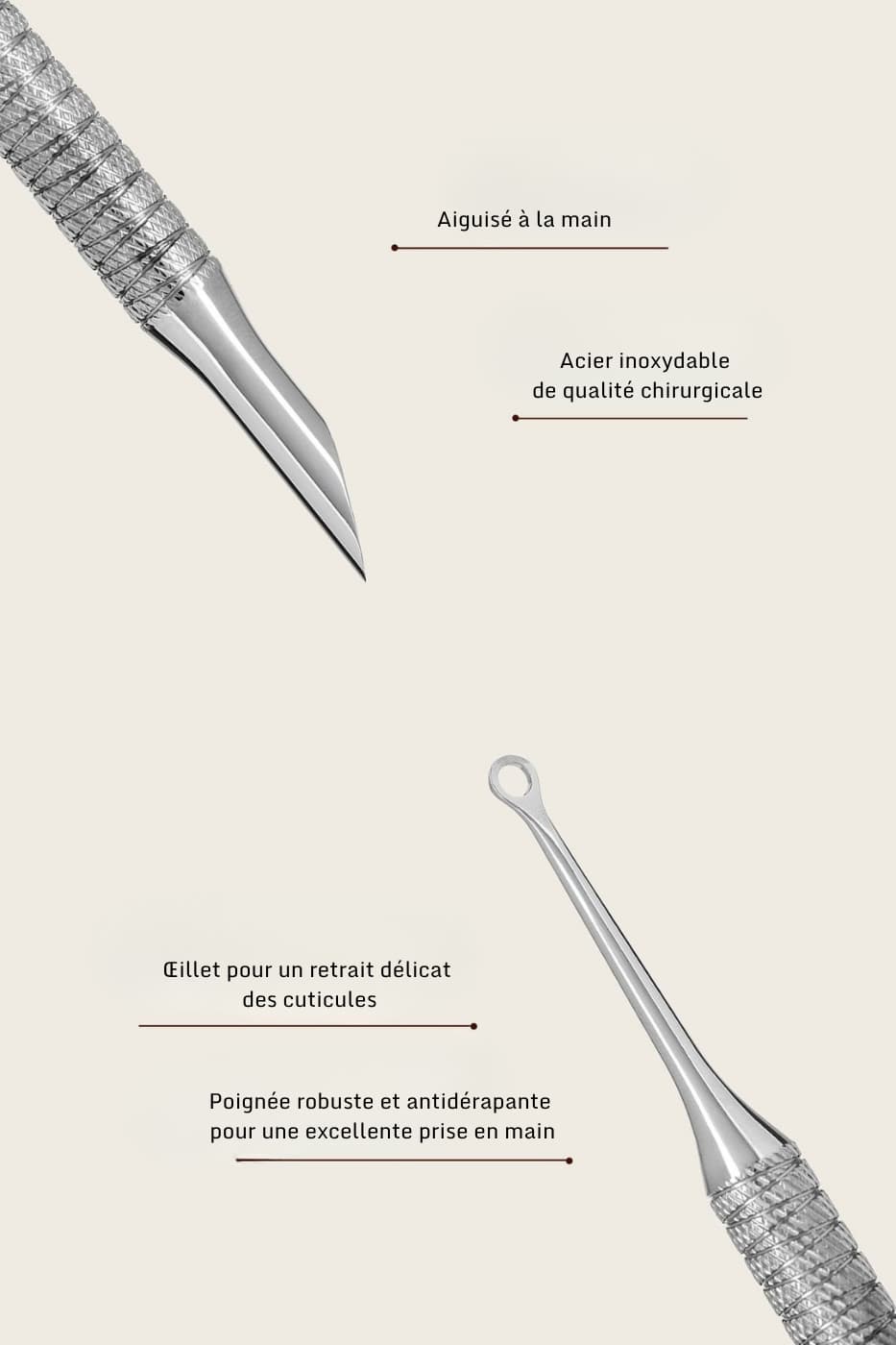 Aiguisé à la main

Acier inoxydable
de qualité chirurgicale

Œillet pour un retrait délicat
des cuticules

Poignée robuste et antidérapante
pour une excellente prise en main